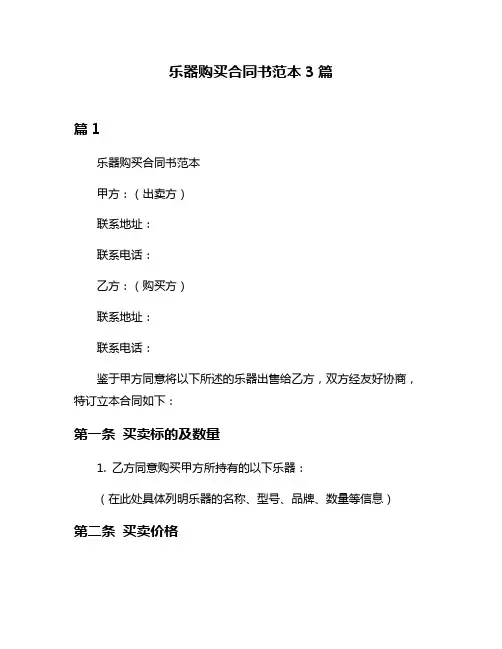 乐器购买合同书范本 3 篇

篇 1

乐器购买合同书范本

甲方：（出卖方）

联系地址：

联系电话：

乙方：（购买方）

联系地址：

联系电话：

鉴于甲方同意将以下所述的乐器出售给乙方，双方经友好协商，特订立本合同如下：

第一条 买卖标的及数量

1. 乙方同意购买甲方所持有的以下乐器：

（在此处具体列明乐器的名称、型号、品牌、数量等信息）

第二条 买卖价格